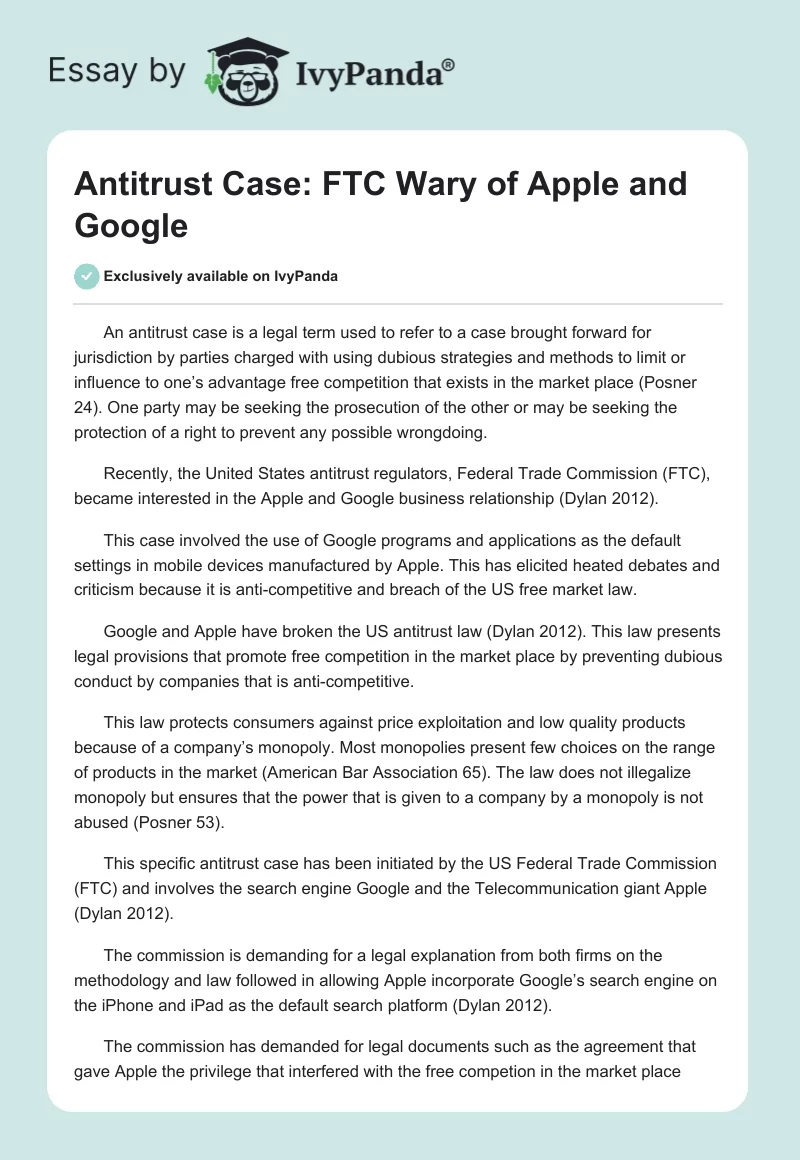 Essay by IvyPanda®

Antitrust Case: FTC Wary of Apple and Google

Exclusively available on IvyPanda

An antitrust case is a legal term used to refer to a case brought forward for jurisdiction by parties charged with using dubious strategies and methods to limit or influence to one's advantage free competition that exists in the market place (Posner 24). One party may be seeking the prosecution of the other or may be seeking the protection of a right to prevent any possible wrongdoing.

Recently, the United States antitrust regulators, Federal Trade Commission (FTC), became interested in the Apple and Google business relationship (Dylan 2012).

This case involved the use of Google programs and applications as the default settings in mobile devices manufactured by Apple. This has elicited heated debates and criticism because it is anti-competitive and breach of the US free market law.

Google and Apple have broken the US antitrust law (Dylan 2012). This law presents legal provisions that promote free competition in the market place by preventing dubious conduct by companies that is anti-competitive.

This law protects consumers against price exploitation and low quality products because of a company's monopoly. Most monopolies present few choices on the range of products in the market (American Bar Association 65). The law does not illegalize monopoly but ensures that the power that is given to a company by a monopoly is not abused (Posner 53).

This specific antitrust case has been initiated by the US Federal Trade Commission (FTC) and involves the search engine Google and the Telecommunication giant Apple (Dylan 2012).

The commission is demanding for a legal explanation from both firms on the methodology and law followed in allowing Apple incorporate Google's search engine on the iPhone and iPad as the default search platform (Dylan 2012).

The commission has demanded for legal documents such as the agreement that gave Apple the privilege that interfered with the free competion in the market place